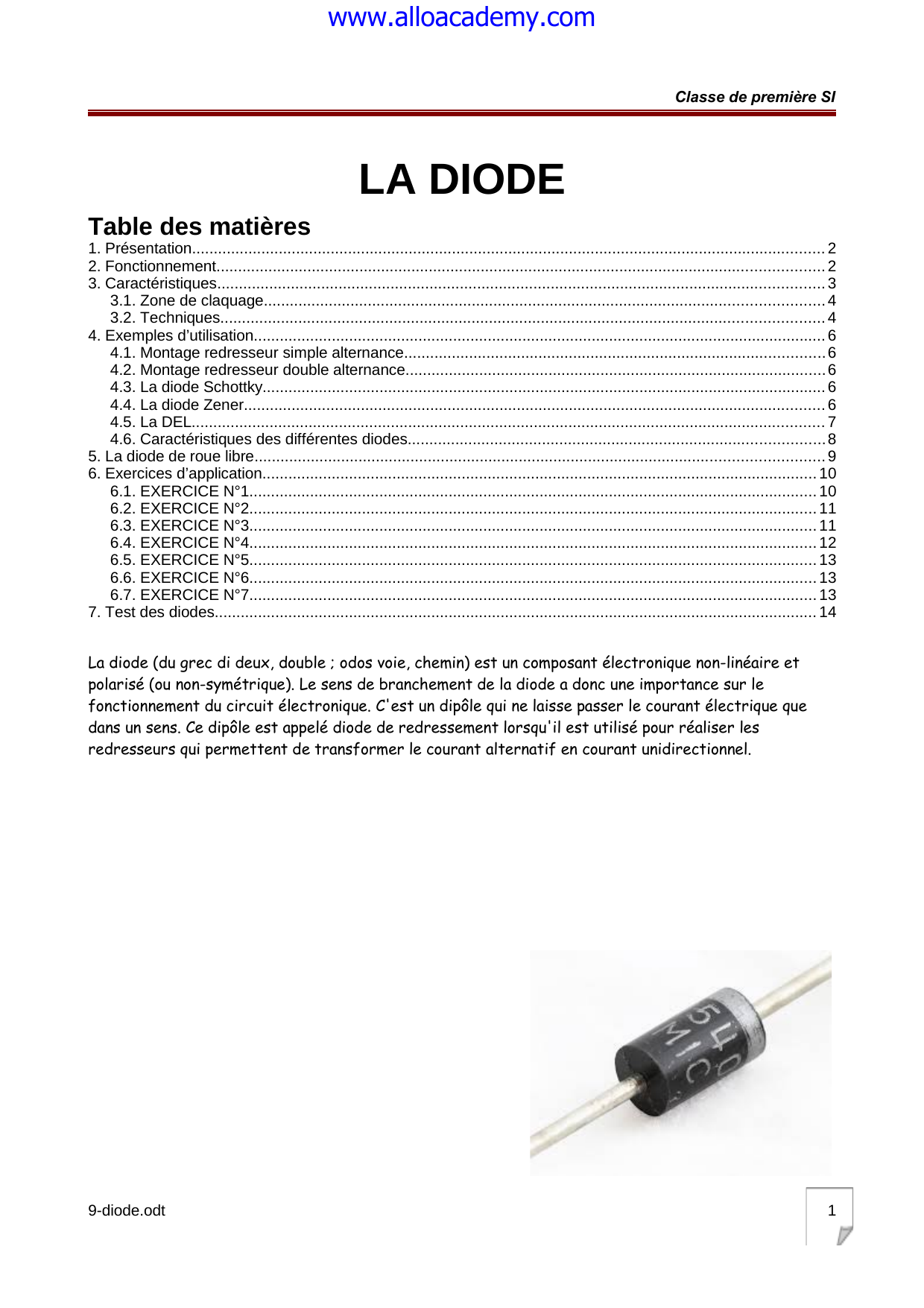 www.alloacademy.com

Classe de première SI

LA DIODE

Table des matières

1. Présentation 2
2. Fonctionnement 2
3. Caractéristiques 3
3.1. Zone de claquage 4
3.2. Techniques 4
4. Exemples d'utilisation 6
4.1. Montage redresseur simple alternance 6
4.2. Montage redresseur double alternance 6
4.3. La diode Schottky 6
4.4. La diode Zener 6
4.5. La DEL 7
4.6. Caractéristiques des différentes diodes 8
5. La diode de roue libre 9
6. Exercices d'application 10
6.1. EXERCICE N°1 10
6.2. EXERCICE N°2 11
6.3. EXERCICE N°3 11
6.4. EXERCICE N°4 12
6.5. EXERCICE N°5 13
6.6. EXERCICE N°6 13
6.7. EXERCICE N°7 13
7. Test des diodes 14

La diode (du grec di deux, double ; odos voie, chemin) est un composant électronique non-linéaire et polarisé (ou non-symétrique). Le sens de branchement de la diode a donc une importance sur le fonctionnement du circuit électronique. C'est un dipôle qui ne laisse passer le courant électrique que dans un sens. Ce dipôle est appelé diode de redressement lorsqu'il est utilisé pour réaliser les redresseurs qui permettent de transformer le courant alternatif en courant unidirectionnel.

9-diode.odt

1